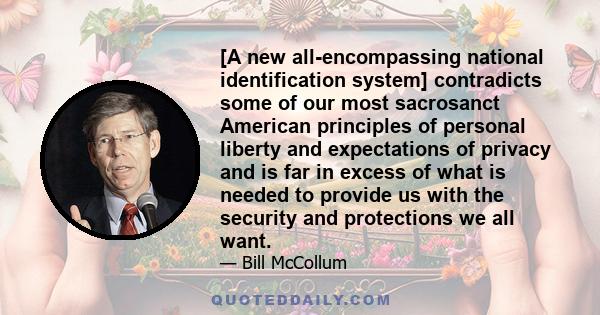 [A new all-encompassing national identification system] contradicts some of our most sacrosanct American principles of personal liberty and expectations of privacy and is far in excess of what is needed to provide us with the security and protections we all want.

— Bill McCollum

QUOTEDDAILY.COM